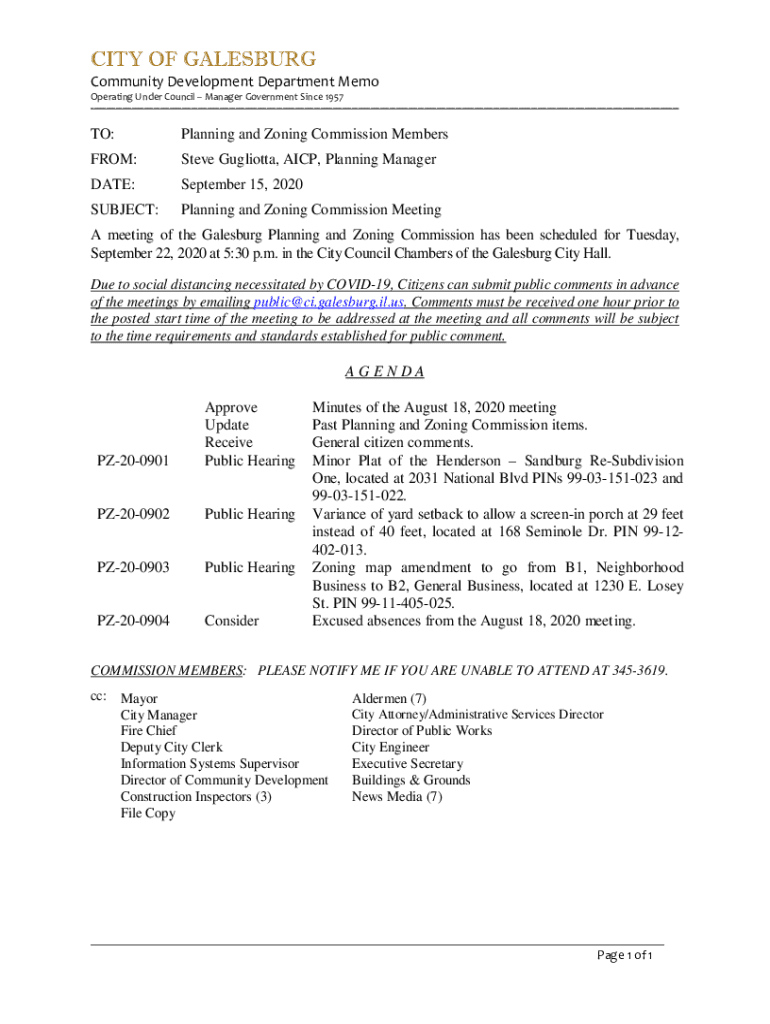 CITY OF GALESBURG
Community Development Department Memo
Operating Under Council – Manager Government Since 1957

TO: Planning and Zoning Commission Members

FROM: Steve Gugliotta, AICP, Planning Manager

DATE: September 15, 2020

SUBJECT: Planning and Zoning Commission Meeting

A meeting of the Galesburg Planning and Zoning Commission has been scheduled for Tuesday, September 22, 2020 at 5:30 p.m. in the City Council Chambers of the Galesburg City Hall.

Due to social distancing necessitated by COVID-19, Citizens can submit public comments in advance of the meetings by emailing public@ci.galesburg.il.us. Comments must be received one hour prior to the posted start time of the meeting to be addressed at the meeting and all comments will be subject to the time requirements and standards established for public comment.

A G E N D A

| | | |
|---|---|---|
| | Approve | Minutes of the August 18, 2020 meeting |
| | Update | Past Planning and Zoning Commission items. |
| | Receive | General citizen comments. |
| PZ-20-0901 | Public Hearing | Minor Plat of the Henderson – Sandburg Re-Subdivision One, located at 2031 National Blvd PINs 99-03-151-023 and 99-03-151-022. |
| PZ-20-0902 | Public Hearing | Variance of yard setback to allow a screen-in porch at 29 feet instead of 40 feet, located at 168 Seminole Dr. PIN 99-12-402-013. |
| PZ-20-0903 | Public Hearing | Zoning map amendment to go from B1, Neighborhood Business to B2, General Business, located at 1230 E. Losey St. PIN 99-11-405-025. |
| PZ-20-0904 | Consider | Excused absences from the August 18, 2020 meeting. |

COMMISSION MEMBERS: PLEASE NOTIFY ME IF YOU ARE UNABLE TO ATTEND AT 345-3619.

cc: Mayor
City Manager
Fire Chief
Deputy City Clerk
Information Systems Supervisor
Director of Community Development
Construction Inspectors (3)
File Copy

Aldermen (7)
City Attorney/Administrative Services Director
Director of Public Works
City Engineer
Executive Secretary
Buildings & Grounds
News Media (7)

Page 1 of 1